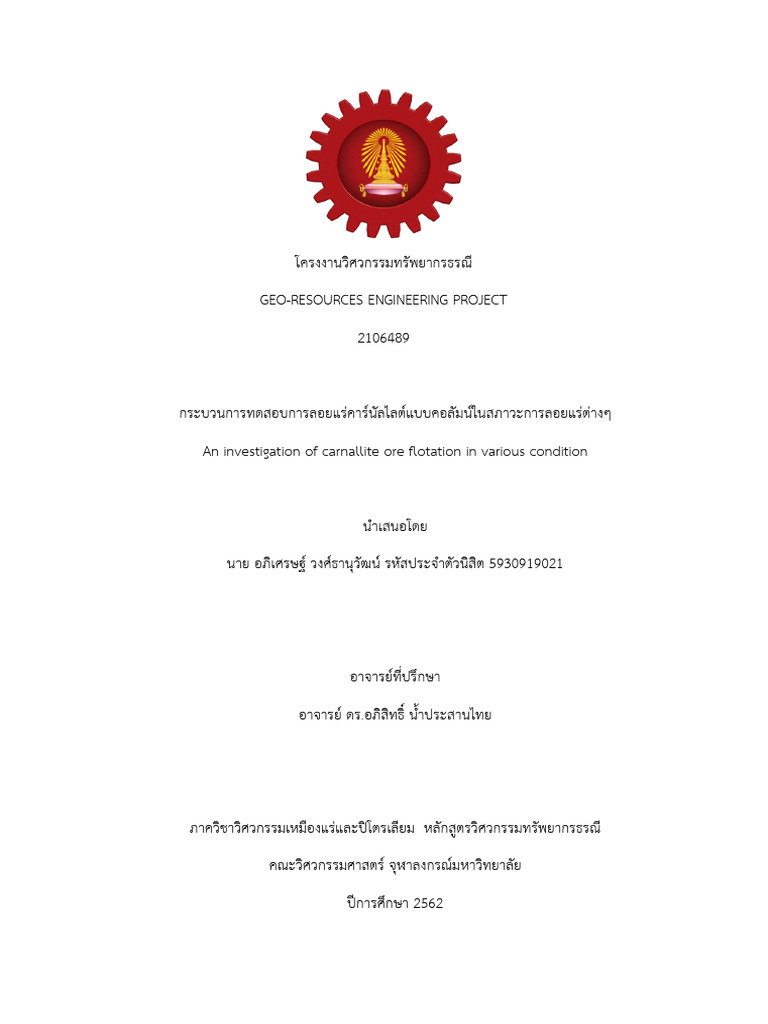 โครงงานวิศวกรรมทรัพยากรธรณี

GEO-RESOURCES ENGINEERING PROJECT

2106489

กระบวนการทดสอบการลอยแร่คาร์นัลไลต์แบบคอลัมน์ในสภาวะการลอยแร่ต่างๆ

An investigation of carnallite ore flotation in various condition

นำเสนอโดย

นาย อภิเศรษฐ์ วงศ์ธานุวัฒน์ รหัสประจำตัวนิสิต 5930919021

อาจารย์ที่ปรึกษา

อาจารย์ ดร.อภิสิทธิ์ น้ำประสานไทย

ภาควิชาวิศวกรรมเหมืองแร่และปิโตรเลียม หลักสูตรวิศวกรรมทรัพยากรธรณี

คณะวิศวกรรมศาสตร์ จุฬาลงกรณ์มหาวิทยาลัย

ปีการศึกษา 2562